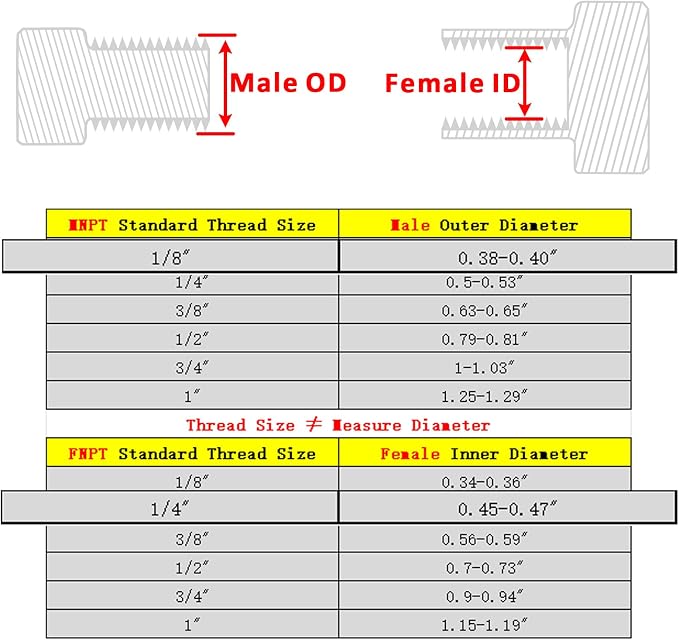 Male OD

Female ID

| MNPT Standard Thread Size | Male Outer Diameter |
|---|---|
| 1/8″ | 0.38-0.40″ |
| 1/4″ | 0.5-0.53″ |
| 3/8″ | 0.63-0.65″ |
| 1/2″ | 0.79-0.81″ |
| 3/4″ | 1-1.03″ |
| 1″ | 1.25-1.29″ |

Thread Size ≠ Measure Diameter

| FNPT Standard Thread Size | Female Inner Diameter |
|---|---|
| 1/8″ | 0.34-0.36″ |
| 1/4″ | 0.45-0.47″ |
| 3/8″ | 0.56-0.59″ |
| 1/2″ | 0.7-0.73″ |
| 3/4″ | 0.9-0.94″ |
| 1″ | 1.15-1.19″ |